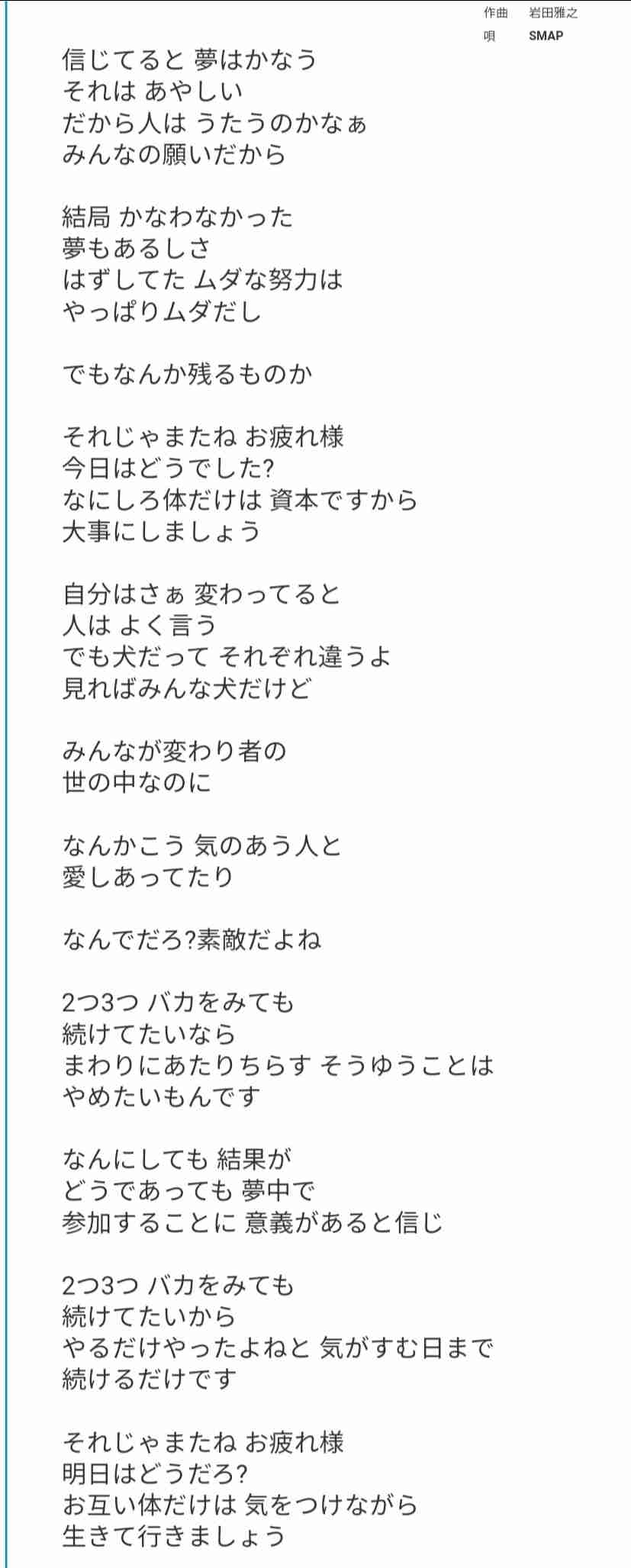 作曲　岩田雅之
唄　SMAP

信じてると 夢はかなう
それは あやしい
だから人は うたうのかなぁ
みんなの願いだから

結局 かなわなかった
夢もあるしさ
はずしてた ムダな努力は
やっぱりムダだし

でもなんか残るものか

それじゃまたね お疲れ様
今日はどうでした?
なにしろ体だけは 資本ですから
大事にしましょう

自分はさぁ 変わってると
人は よく言う
でも犬だって それぞれ違うよ
見ればみんな犬だけど

みんなが変わり者の
世の中なのに

なんかこう 気のあう人と
愛しあってたり

なんでだろ?素敵だよね

2つ3つ バカをみても
続けてたいなら
まわりにあたりちらす そうゆうことは
やめたいもんです

なんにしても 結果が
どうであっても 夢中で
参加することに 意義があると信じ

2つ3つ バカをみても
続けてたいから
やるだけやったよねと 気がすむ日まで
続けるだけです

それじゃまたね お疲れ様
明日はどうだろ?
お互い体だけは 気をつけながら
生きて行きましょう